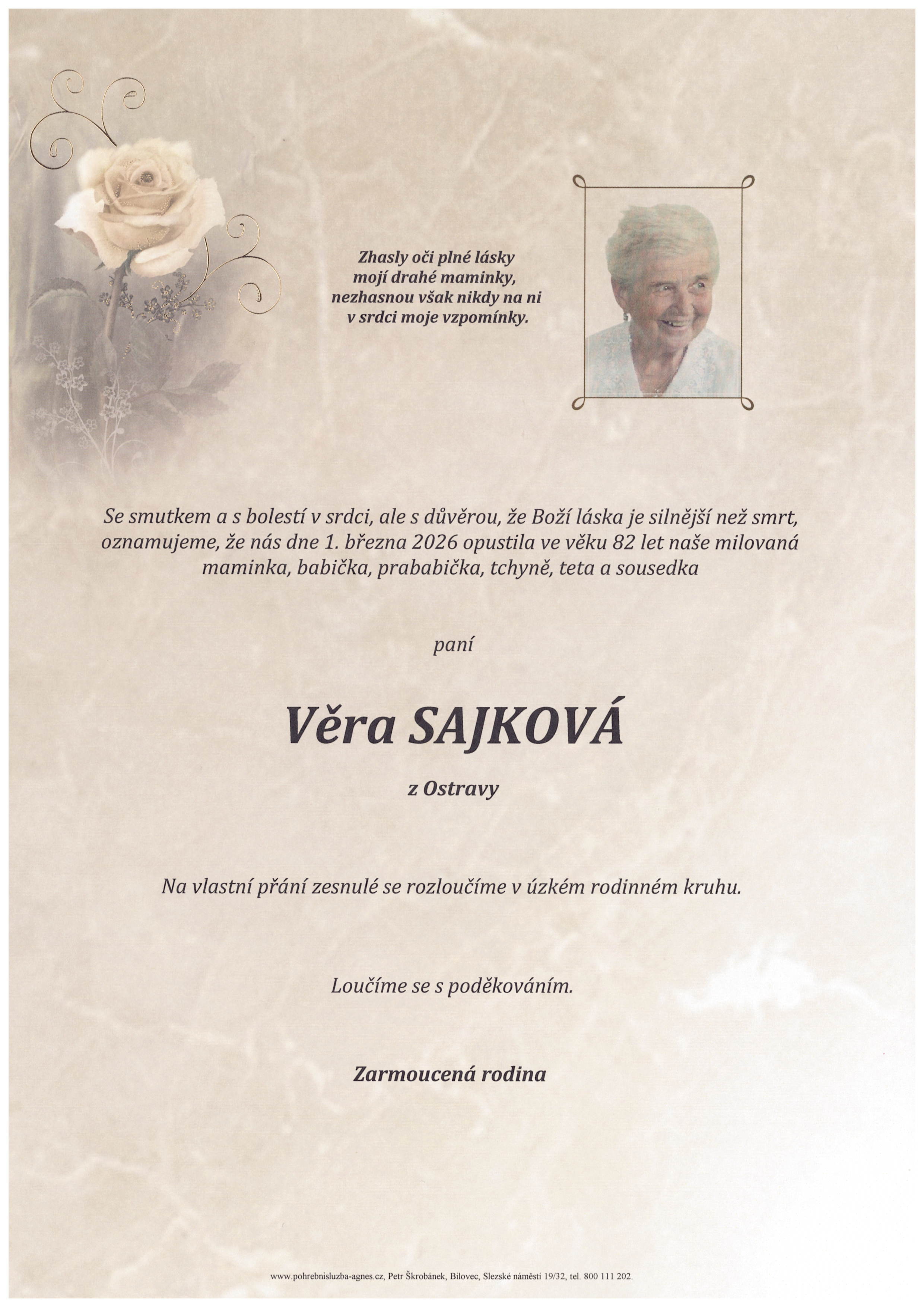 Zhasly oči plné lásky
mojí drahé maminky,
nezhasnou však nikdy na ni
v srdci moje vzpomínky.

Se smutkem a s bolestí v srdci, ale s důvěrou, že Boží láska je silnější než smrt, oznamujeme, že nás dne 1. března 2026 opustila ve věku 82 let naše milovaná maminka, babička, prababička, tchyně, teta a sousedka

paní

Věra SAJKOVÁ

z Ostravy

Na vlastní přání zesnulé se rozloučíme v úzkém rodinném kruhu.

Loučíme se s poděkováním.

Zarmoucená rodina

www.pohrebnisluzba-agnes.cz, Petr Škrobánek, Bílovec, Slezské náměstí 19/32, tel. 800 111 202.